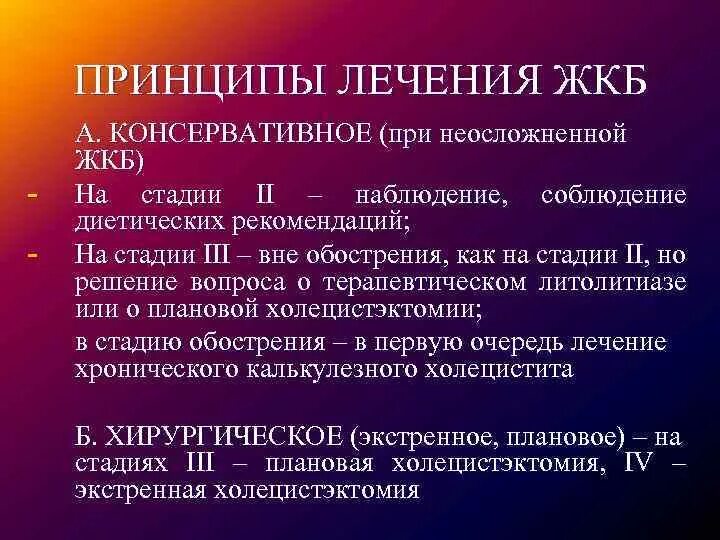 ПРИНЦИПЫ ЛЕЧЕНИЯ ЖКБ

А. КОНСЕРВАТИВНОЕ (при неосложненной ЖКБ)

- На стадии II – наблюдение, соблюдение диетических рекомендаций;

- На стадии III – вне обострения, как на стадии II, но решение вопроса о терапевтическом литолитиазе или о плановой холецистэктомии;

в стадию обострения – в первую очередь лечение хронического калькулезного холецистита

Б. ХИРУРГИЧЕСКОЕ (экстренное, плановое) – на стадиях III – плановая холецистэктомия, IV – экстренная холецистэктомия